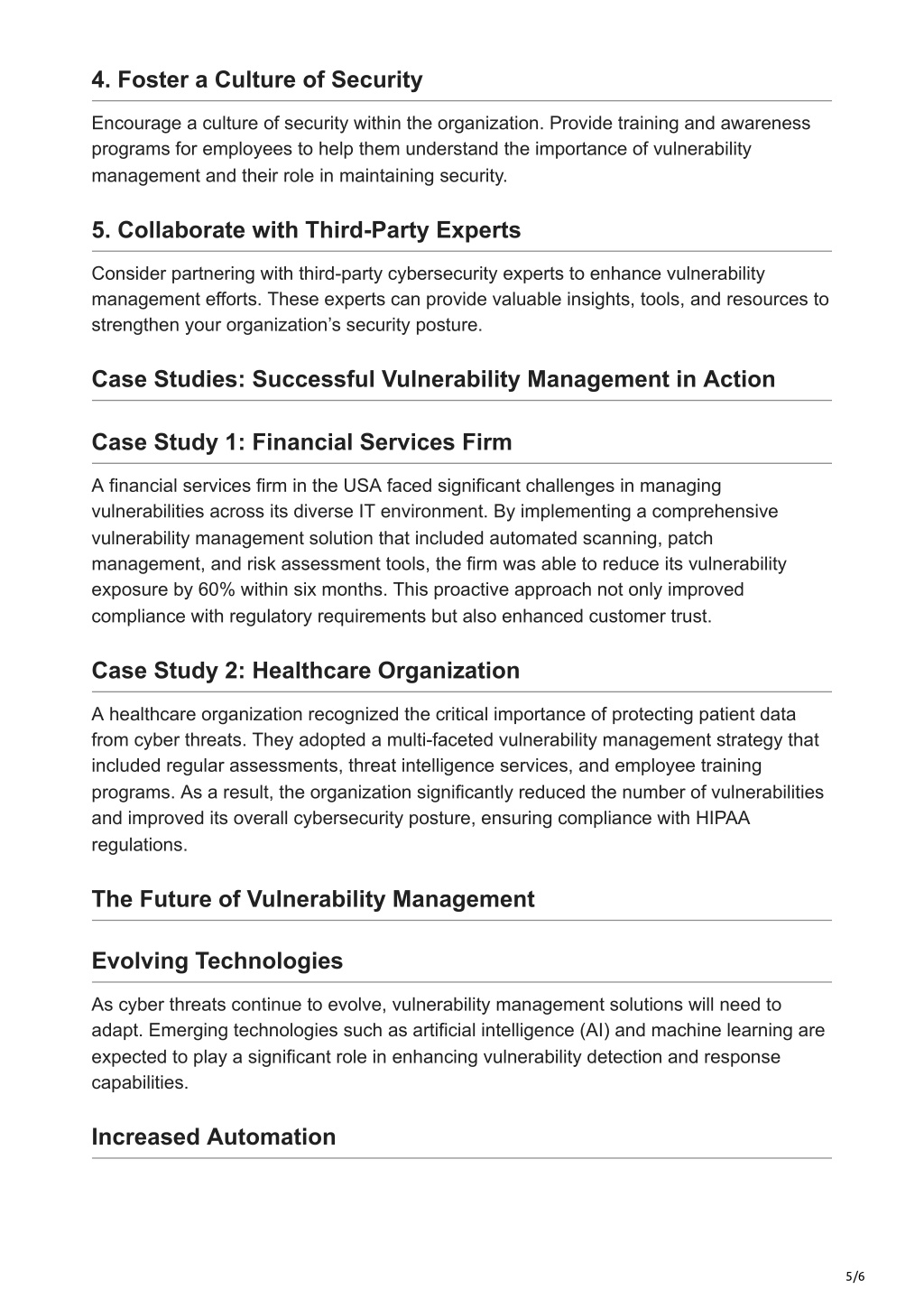 4. Foster a Culture of Security

Encourage a culture of security within the organization. Provide training and awareness programs for employees to help them understand the importance of vulnerability management and their role in maintaining security.

5. Collaborate with Third-Party Experts

Consider partnering with third-party cybersecurity experts to enhance vulnerability management efforts. These experts can provide valuable insights, tools, and resources to strengthen your organization's security posture.

Case Studies: Successful Vulnerability Management in Action

Case Study 1: Financial Services Firm

A financial services firm in the USA faced significant challenges in managing vulnerabilities across its diverse IT environment. By implementing a comprehensive vulnerability management solution that included automated scanning, patch management, and risk assessment tools, the firm was able to reduce its vulnerability exposure by 60% within six months. This proactive approach not only improved compliance with regulatory requirements but also enhanced customer trust.

Case Study 2: Healthcare Organization

A healthcare organization recognized the critical importance of protecting patient data from cyber threats. They adopted a multi-faceted vulnerability management strategy that included regular assessments, threat intelligence services, and employee training programs. As a result, the organization significantly reduced the number of vulnerabilities and improved its overall cybersecurity posture, ensuring compliance with HIPAA regulations.

The Future of Vulnerability Management

Evolving Technologies

As cyber threats continue to evolve, vulnerability management solutions will need to adapt. Emerging technologies such as artificial intelligence (AI) and machine learning are expected to play a significant role in enhancing vulnerability detection and response capabilities.

Increased Automation

5/6